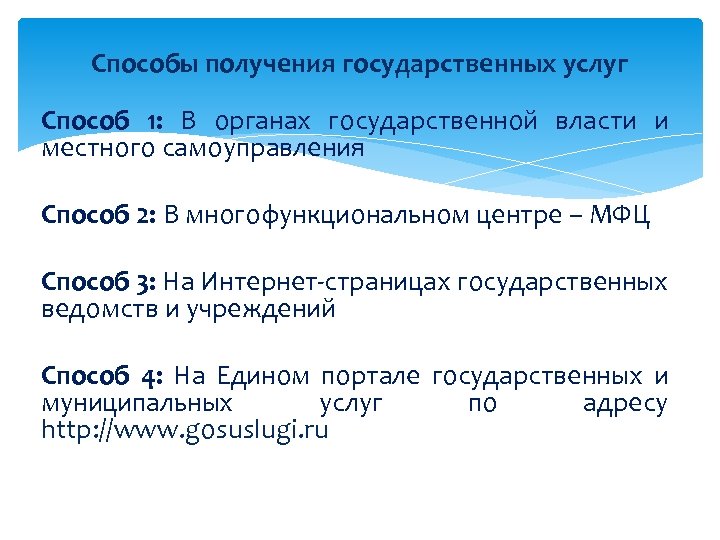 Способы получения государственных услуг

Способ 1: В органах государственной власти и местного самоуправления

Способ 2: В многофункциональном центре – МФЦ

Способ 3: На Интернет-страницах государственных ведомств и учреждений

Способ 4: На Едином портале государственных и муниципальных услуг по адресу http://www.gosuslugi.ru